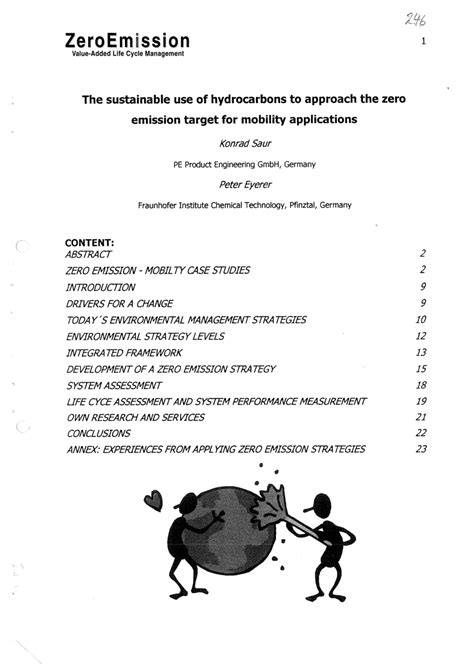 246

ZeroEmission
Value-Added Life Cycle Management

1

The sustainable use of hydrocarbons to approach the zero emission target for mobility applications

Konrad Saur

PE Product Engineering GmbH, Germany

Peter Eyerer

Fraunhofer Institute Chemical Technology, Pfinztal, Germany

CONTENT:

| | |
|---|---|
| ABSTRACT | 2 |
| ZERO EMISSION - MOBILTY CASE STUDIES | 2 |
| INTRODUCTION | 9 |
| DRIVERS FOR A CHANGE | 9 |
| TODAY´S ENVIRONMENTAL MANAGEMENT STRATEGIES | 10 |
| ENVIRONMENTAL STRATEGY LEVELS | 12 |
| INTEGRATED FRAMEWORK | 13 |
| DEVELOPMENT OF A ZERO EMISSION STRATEGY | 15 |
| SYSTEM ASSESSMENT | 18 |
| LIFE CYCE ASSESSMENT AND SYSTEM PERFORMANCE MEASUREMENT | 19 |
| OWN RESEARCH AND SERVICES | 21 |
| CONCLUSIONS | 22 |
| ANNEX: EXPERIENCES FROM APPLYING ZERO EMISSION STRATEGIES | 23 |